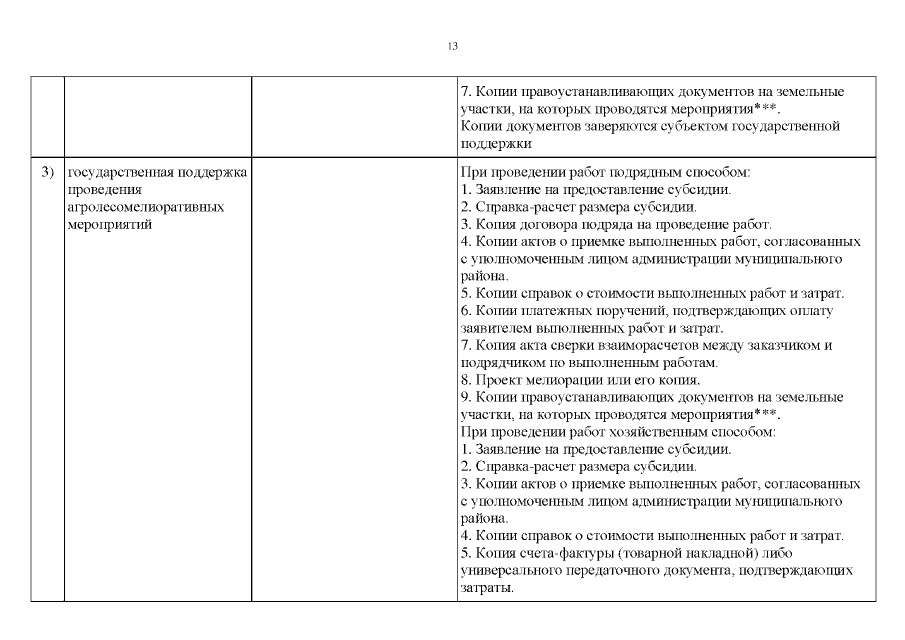 13

| | | | |
|---|---|---|---|
| | | | 7. Копии правоустанавливающих документов на земельные участки, на которых проводятся мероприятия***. Копии документов заверяются субъектом государственной поддержки |
| 3) | государственная поддержка проведения агролесомелиоративных мероприятий | | При проведении работ подрядным способом: 1. Заявление на предоставление субсидии. 2. Справка-расчет размера субсидии. 3. Копия договора подряда на проведение работ. 4. Копии актов о приемке выполненных работ, согласованных с уполномоченным лицом администрации муниципального района. 5. Копии справок о стоимости выполненных работ и затрат. 6. Копии платежных поручений, подтверждающих оплату заявителем выполненных работ и затрат. 7. Копия акта сверки взаиморасчетов между заказчиком и подрядчиком по выполненным работам. 8. Проект мелиорации или его копия. 9. Копии правоустанавливающих документов на земельные участки, на которых проводятся мероприятия***. При проведении работ хозяйственным способом: 1. Заявление на предоставление субсидии. 2. Справка-расчет размера субсидии. 3. Копии актов о приемке выполненных работ, согласованных с уполномоченным лицом администрации муниципального района. 4. Копии справок о стоимости выполненных работ и затрат. 5. Копия счета-фактуры (товарной накладной) либо универсального передаточного документа, подтверждающих затраты. |